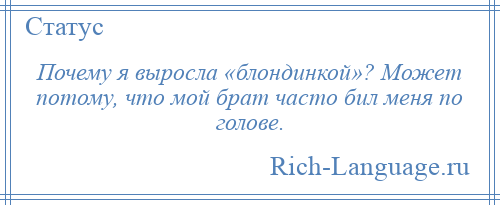 Статус

Почему я выросла «блондинкой»? Может потому, что мой брат часто бил меня по голове.

Rich-Language.ru